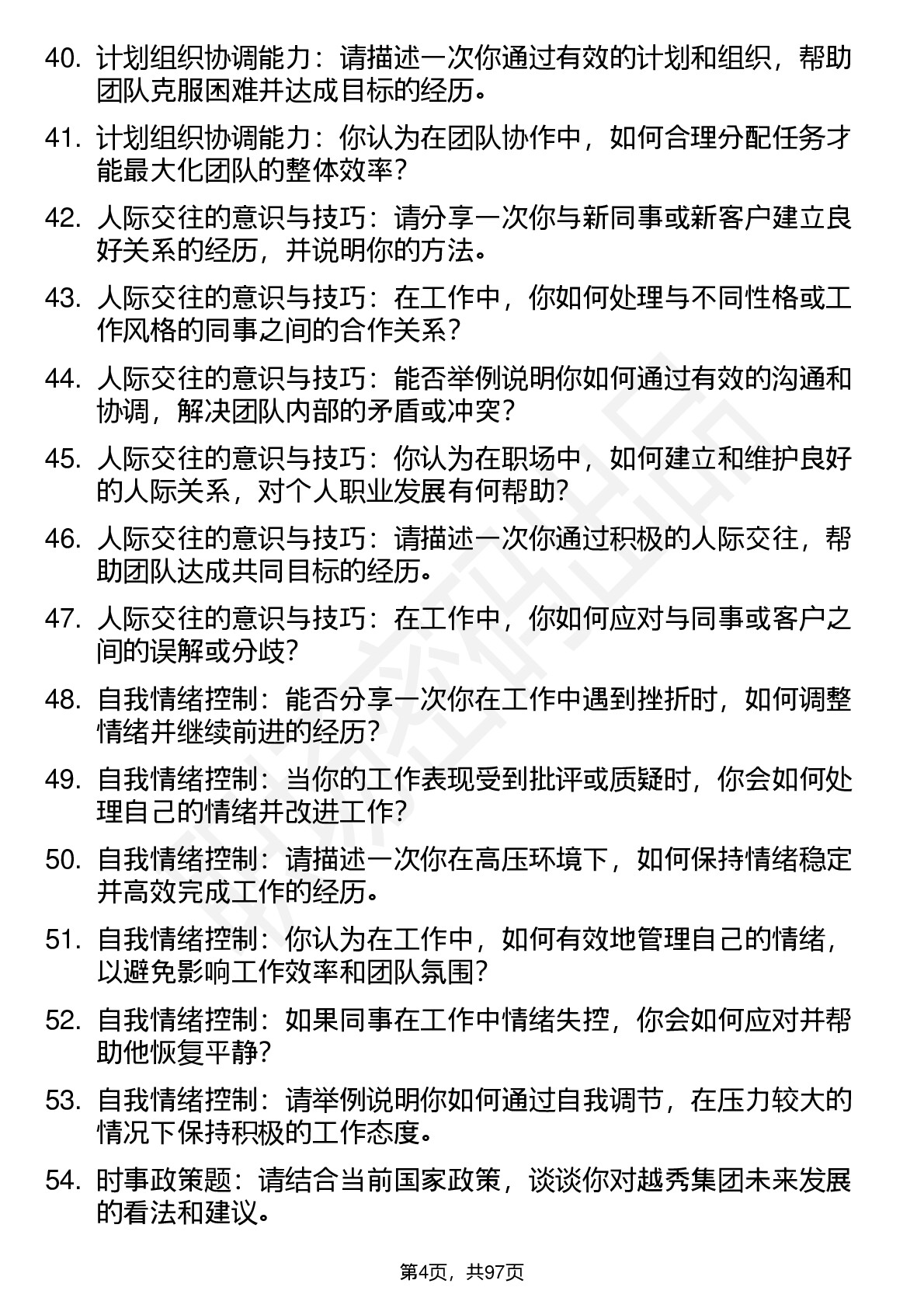 40. 计划组织协调能力：请描述一次你通过有效的计划和组织，帮助团队克服困难并达成目标的经历。

41. 计划组织协调能力：你认为在团队协作中，如何合理分配任务才能最大化团队的整体效率？

42. 人际交往的意识与技巧：请分享一次你与新同事或新客户建立良好关系的经历，并说明你的方法。

43. 人际交往的意识与技巧：在工作中，你如何处理与不同性格或工作风格的同事之间的合作关系？

44. 人际交往的意识与技巧：能否举例说明你如何通过有效的沟通和协调，解决团队内部的矛盾或冲突？

45. 人际交往的意识与技巧：你认为在职场中，如何建立和维护良好的人际关系，对个人职业发展有何帮助？

46. 人际交往的意识与技巧：请描述一次你通过积极的人际交往，帮助团队达成共同目标的经历。

47. 人际交往的意识与技巧：在工作中，你如何应对与同事或客户之间的误解或分歧？

48. 自我情绪控制：能否分享一次你在工作中遇到挫折时，如何调整情绪并继续前进的经历？

49. 自我情绪控制：当你的工作表现受到批评或质疑时，你会如何处理自己的情绪并改进工作？

50. 自我情绪控制：请描述一次你在高压环境下，如何保持情绪稳定并高效完成工作的经历。

51. 自我情绪控制：你认为在工作中，如何有效地管理自己的情绪，以避免影响工作效率和团队氛围？

52. 自我情绪控制：如果同事在工作中情绪失控，你会如何应对并帮助他恢复平静？

53. 自我情绪控制：请举例说明你如何通过自我调节，在压力较大的情况下保持积极的工作态度。

54. 时事政策题：请结合当前国家政策，谈谈你对越秀集团未来发展的看法和建议。

第4页，共97页